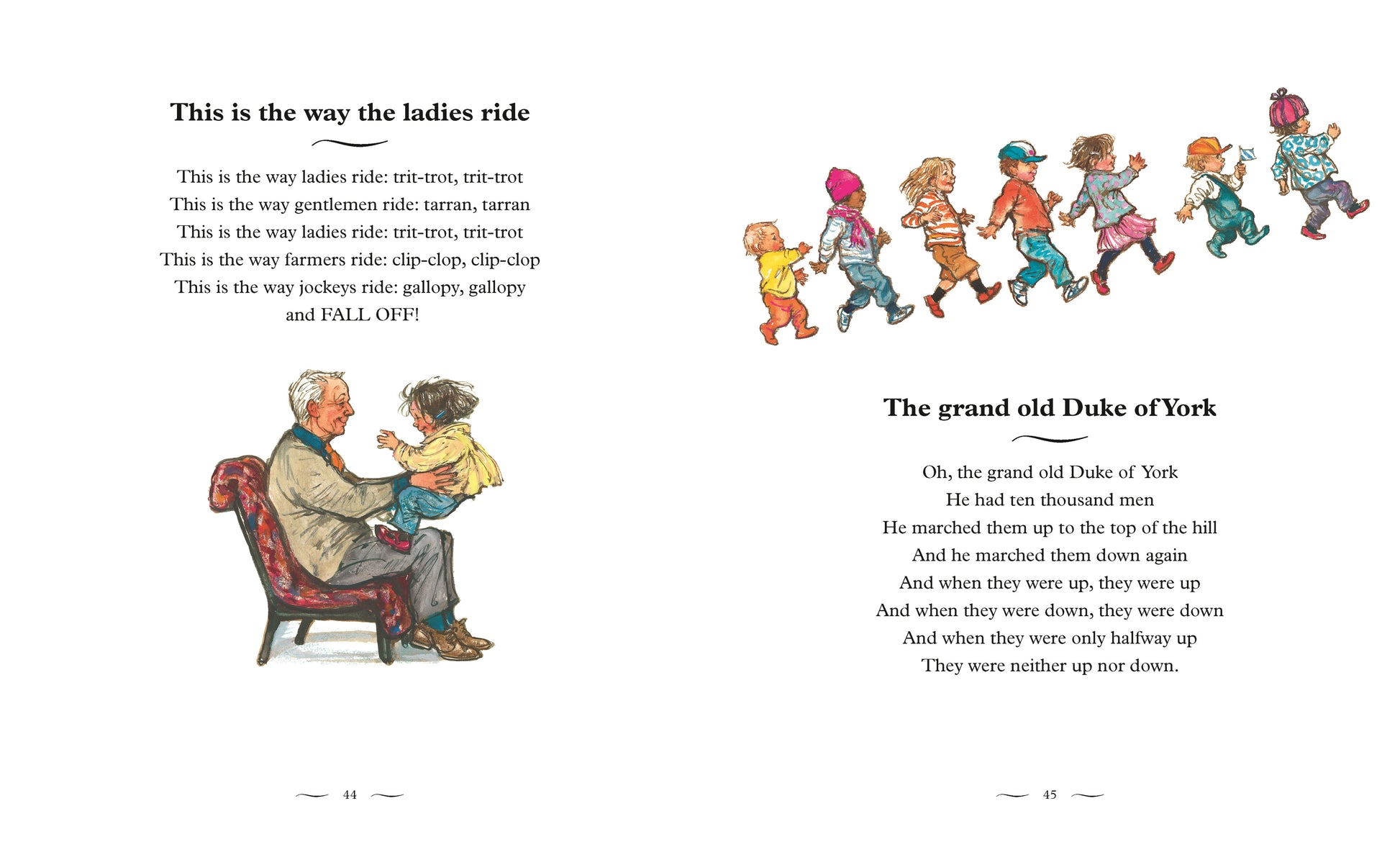 This is the way the ladies ride

This is the way ladies ride: trit-trot, trit-trot
This is the way gentlemen ride: tarran, tarran
This is the way ladies ride: trit-trot, trit-trot
This is the way farmers ride: clip-clop, clip-clop
This is the way jockeys ride: gallopy, gallopy
and FALL OFF!

44

The grand old Duke of York

Oh, the grand old Duke of York
He had ten thousand men
He marched them up to the top of the hill
And he marched them down again
And when they were up, they were up
And when they were down, they were down
And when they were only halfway up
They were neither up nor down.

45